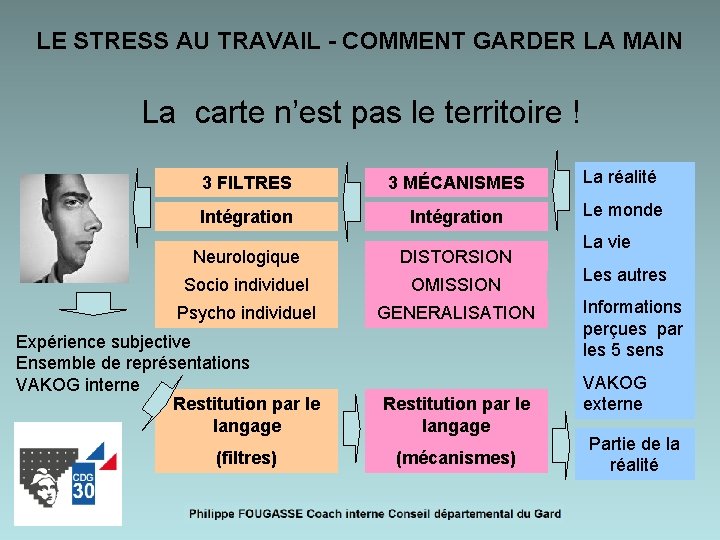 LE STRESS AU TRAVAIL - COMMENT GARDER LA MAIN

La carte n'est pas le territoire !

3 FILTRES

Intégration

Neurologique
Socio individuel
Psycho individuel

3 MÉCANISMES

Intégration

DISTORSION
OMISSION
GENERALISATION

La réalité
Le monde
La vie
Les autres
Informations perçues par les 5 sens
VAKOG externe

Expérience subjective
Ensemble de représentations
VAKOG interne

Restitution par le langage
(filtres)

Restitution par le langage
(mécanismes)

Partie de la réalité

CDG 30

Philippe FOUGASSE Coach interne Conseil départemental du Gard